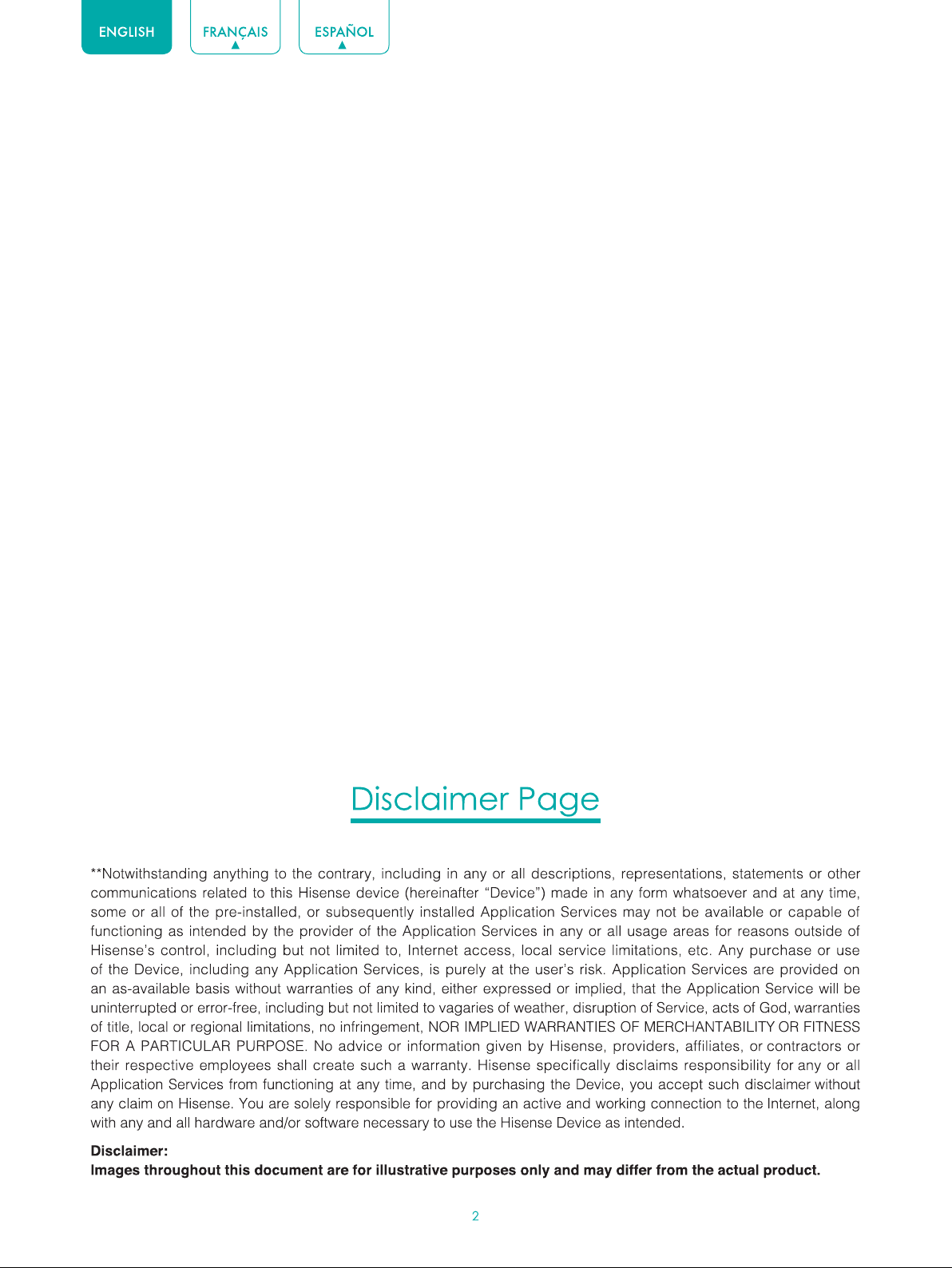 ENGLISH FRANÇAIS ESPAÑOL

Disclaimer Page

**Notwithstanding anything to the contrary, including in any or all descriptions, representations, statements or other communications related to this Hisense device (hereinafter “Device”) made in any form whatsoever and at any time, some or all of the pre-installed, or subsequently installed Application Services may not be available or capable of functioning as intended by the provider of the Application Services in any or all usage areas for reasons outside of Hisense’s control, including but not limited to, Internet access, local service limitations, etc. Any purchase or use of the Device, including any Application Services, is purely at the user’s risk. Application Services are provided on an as-available basis without warranties of any kind, either expressed or implied, that the Application Service will be uninterrupted or error-free, including but not limited to vagaries of weather, disruption of Service, acts of God, warranties of title, local or regional limitations, no infringement, NOR IMPLIED WARRANTIES OF MERCHANTABILITY OR FITNESS FOR A PARTICULAR PURPOSE. No advice or information given by Hisense, providers, affiliates, or contractors or their respective employees shall create such a warranty. Hisense specifically disclaims responsibility for any or all Application Services from functioning at any time, and by purchasing the Device, you accept such disclaimer without any claim on Hisense. You are solely responsible for providing an active and working connection to the Internet, along with any and all hardware and/or software necessary to use the Hisense Device as intended.

Disclaimer:
Images throughout this document are for illustrative purposes only and may differ from the actual product.

2